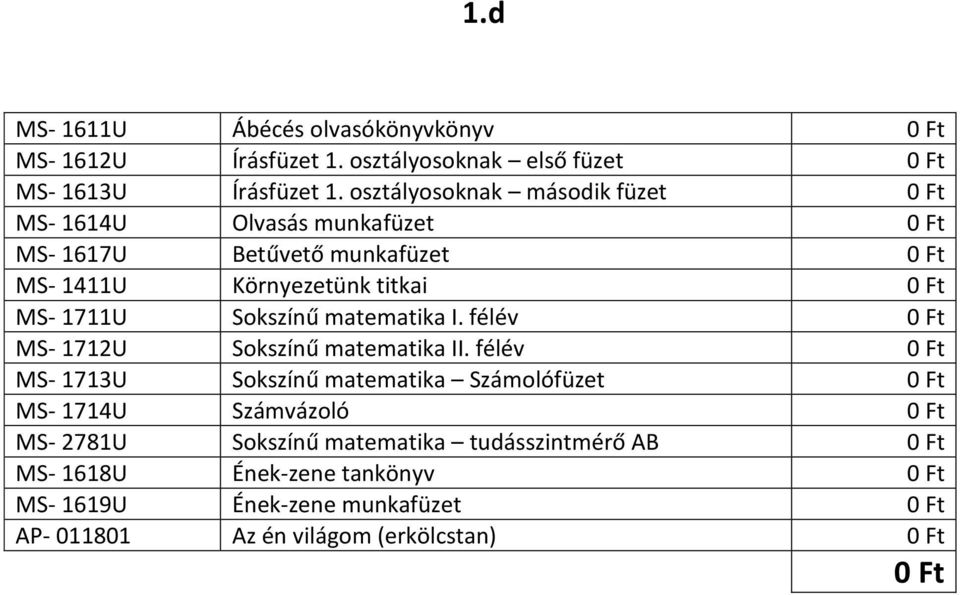 1.d

| | | |
|---|---|---|
| MS- 1611U | Ábécés olvasókönyvkönyv | 0 Ft |
| MS- 1612U | Írásfüzet 1. osztályosoknak – első füzet | 0 Ft |
| MS- 1613U | Írásfüzet 1. osztályosoknak – második füzet | 0 Ft |
| MS- 1614U | Olvasás munkafüzet | 0 Ft |
| MS- 1617U | Betűvető munkafüzet | 0 Ft |
| MS- 1411U | Környezetünk titkai | 0 Ft |
| MS- 1711U | Sokszínű matematika I. félév | 0 Ft |
| MS- 1712U | Sokszínű matematika II. félév | 0 Ft |
| MS- 1713U | Sokszínű matematika – Számolófüzet | 0 Ft |
| MS- 1714U | Számvázoló | 0 Ft |
| MS- 2781U | Sokszínű matematika – tudásszintmérő AB | 0 Ft |
| MS- 1618U | Ének-zene tankönyv | 0 Ft |
| MS- 1619U | Ének-zene munkafüzet | 0 Ft |
| AP- 011801 | Az én világom (erkölcstan) | 0 Ft |
| | | 0 Ft |